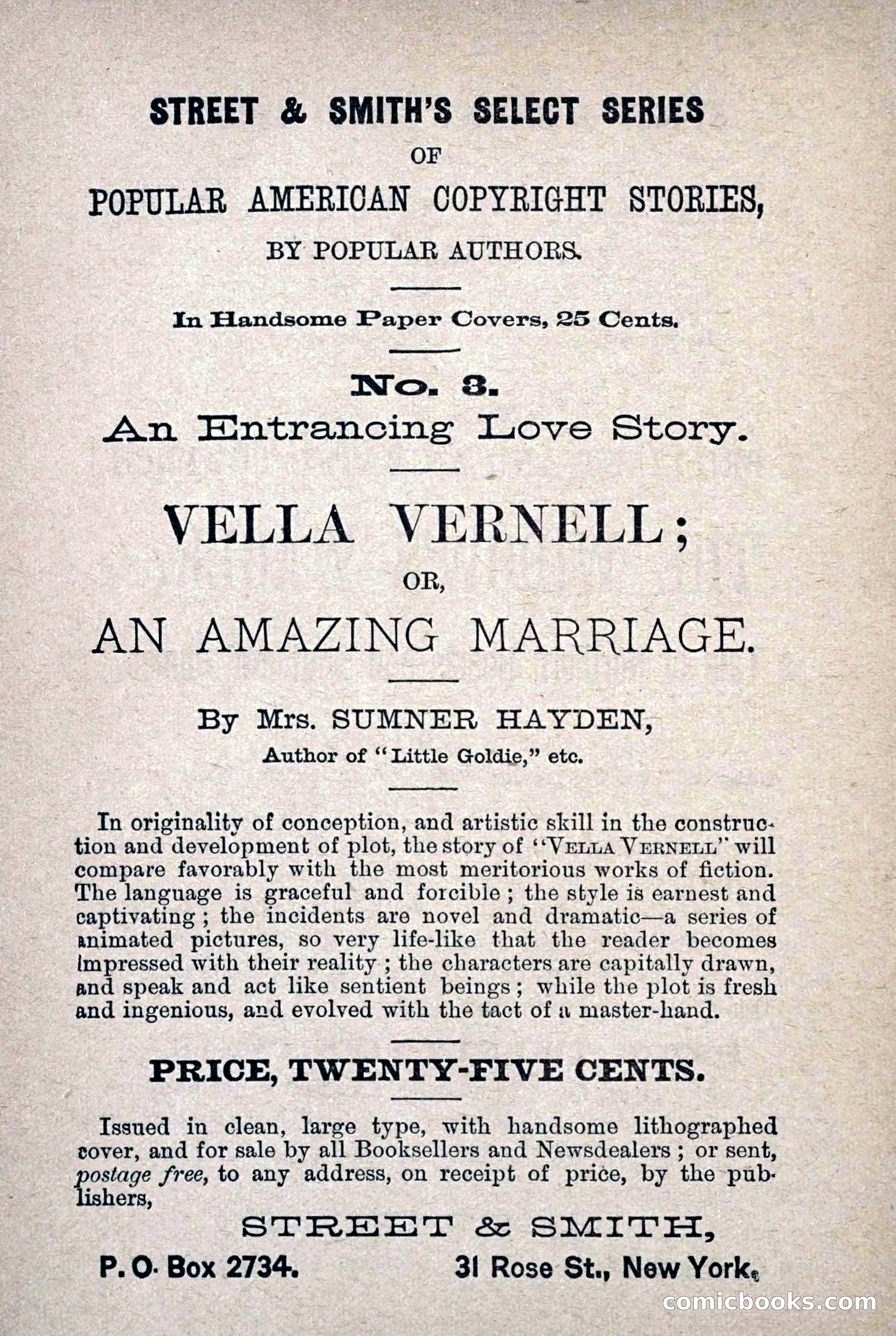 STREET & SMITH'S SELECT SERIES

OF

POPULAR AMERICAN COPYRIGHT STORIES,

BY POPULAR AUTHORS.

In Handsome Paper Covers, 25 Cents.

No. 3.

An Entrancing Love Story.

VELLA VERNELL;

OR,

AN AMAZING MARRIAGE.

By Mrs. SUMNER HAYDEN,

Author of "Little Goldie," etc.

In originality of conception, and artistic skill in the construction and development of plot, the story of "VELLA VERNELL" will compare favorably with the most meritorious works of fiction. The language is graceful and forcible; the style is earnest and captivating; the incidents are novel and dramatic—a series of animated pictures, so very life-like that the reader becomes impressed with their reality; the characters are capitally drawn, and speak and act like sentient beings; while the plot is fresh and ingenious, and evolved with the tact of a master-hand.

PRICE, TWENTY-FIVE CENTS.

Issued in clean, large type, with handsome lithographed cover, and for sale by all Booksellers and Newsdealers; or sent, postage free, to any address, on receipt of price, by the publishers,

STREET & SMITH,

P. O. Box 2734. 31 Rose St., New York.

comicbooks.com